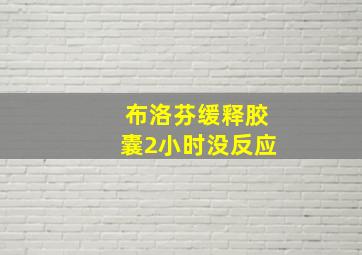 布洛芬缓释胶囊2小时没反应